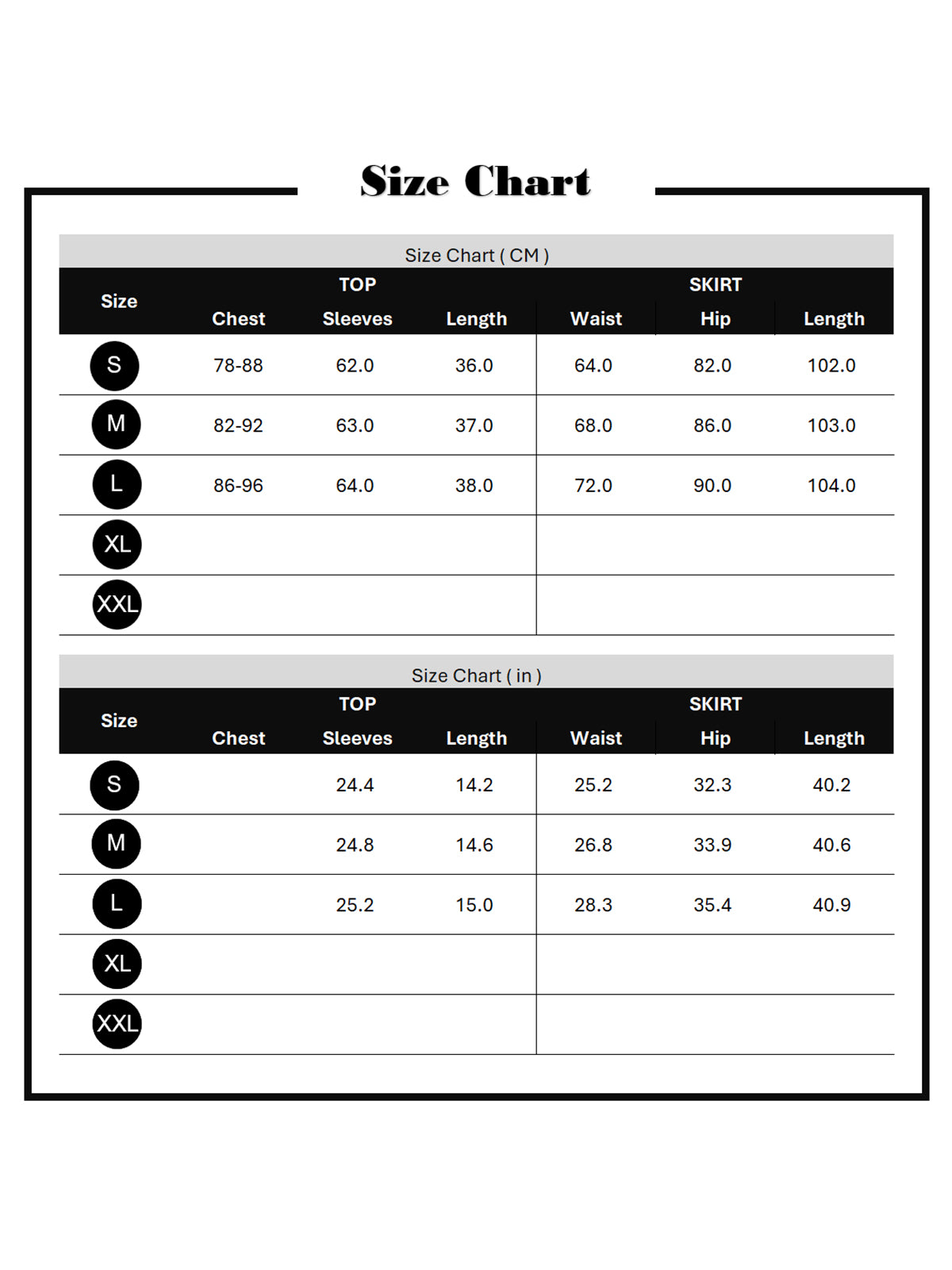 Size Chart

Size Chart ( CM )

| Size | TOP Chest | TOP Sleeves | TOP Length | SKIRT Waist | SKIRT Hip | SKIRT Length |
|---|---|---|---|---|---|---|
| S | 78-88 | 62.0 | 36.0 | 64.0 | 82.0 | 102.0 |
| M | 82-92 | 63.0 | 37.0 | 68.0 | 86.0 | 103.0 |
| L | 86-96 | 64.0 | 38.0 | 72.0 | 90.0 | 104.0 |
| XL | | | | | | |
| XXL | | | | | | |

Size Chart ( in )

| Size | TOP Chest | TOP Sleeves | TOP Length | SKIRT Waist | SKIRT Hip | SKIRT Length |
|---|---|---|---|---|---|---|
| S | | 24.4 | 14.2 | 25.2 | 32.3 | 40.2 |
| M | | 24.8 | 14.6 | 26.8 | 33.9 | 40.6 |
| L | | 25.2 | 15.0 | 28.3 | 35.4 | 40.9 |
| XL | | | | | | |
| XXL | | | | | | |